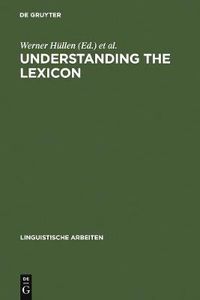 DE GRUYTER

Werner Hüllen (Ed.) et al.

UNDERSTANDING THE LEXICON

LINGUISTISCHE ARBEITEN

DE G